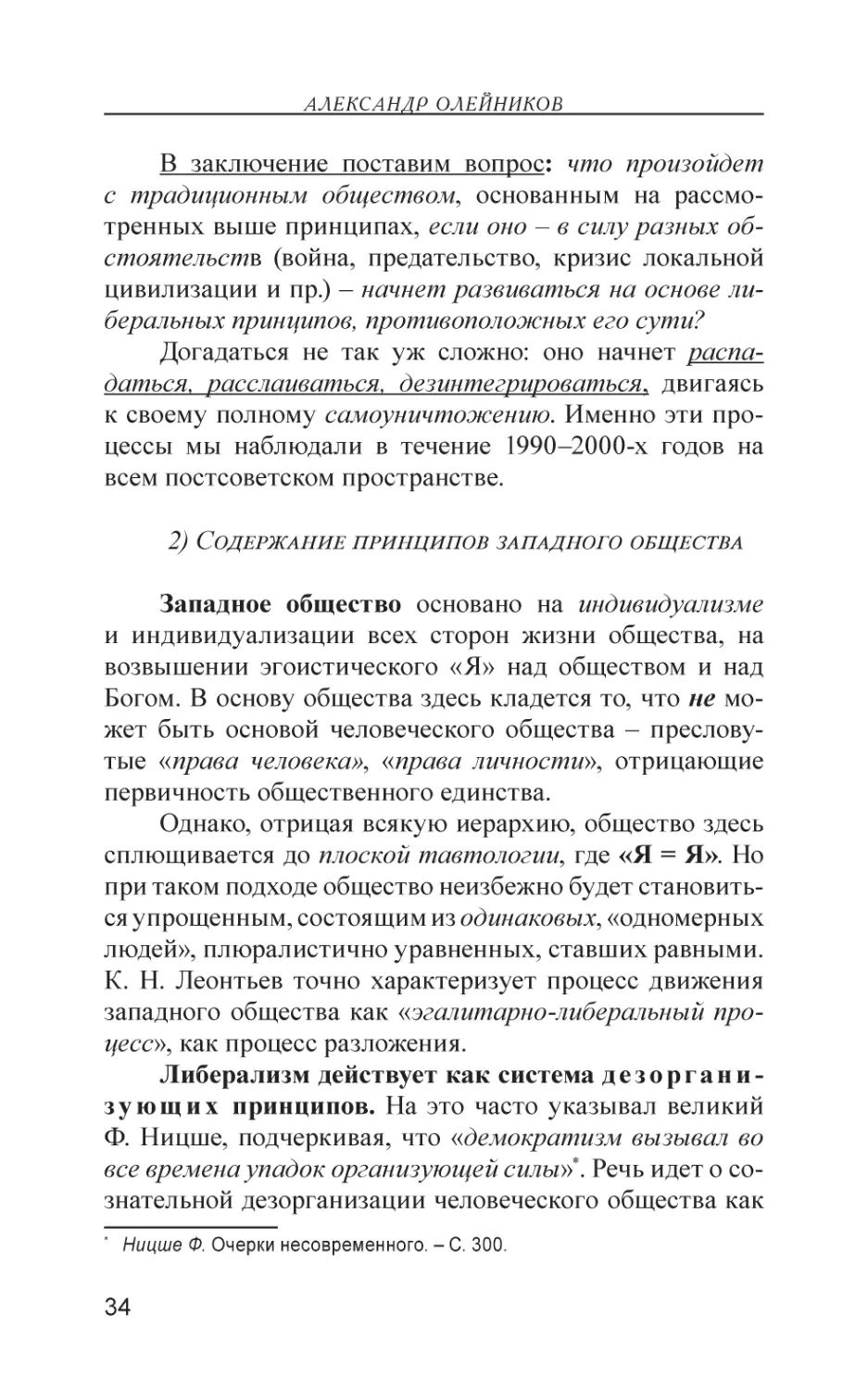 АЛЕКСАНДР ОЛЕЙНИКОВ

В заключение поставим вопрос: что произойдет с традиционным обществом, основанным на рассмотренных выше принципах, если оно – в силу разных обстоятельств (война, предательство, кризис локальной цивилизации и пр.) – начнет развиваться на основе либеральных принципов, противоположных его сути?

Догадаться не так уж сложно: оно начнет распадаться, расслаиваться, дезинтегрироваться, двигаясь к своему полному самоуничтожению. Именно эти процессы мы наблюдали в течение 1990–2000-х годов на всем постсоветском пространстве.

2) Содержание принципов западного общества

Западное общество основано на индивидуализме и индивидуализации всех сторон жизни общества, на возвышении эгоистического «Я» над обществом и над Богом. В основу общества здесь кладется то, что не может быть основой человеческого общества – пресловутые «права человека», «права личности», отрицающие первичность общественного единства.

Однако, отрицая всякую иерархию, общество здесь сплющивается до плоской тавтологии, где «Я = Я». Но при таком подходе общество неизбежно будет становиться упрощенным, состоящим из одинаковых, «одномерных людей», плюралистично уравненных, ставших равными. К. Н. Леонтьев точно характеризует процесс движения западного общества как «эгалитарно-либеральный процесс», как процесс разложения.

Либерализм действует как система дезорганизующих принципов. На это часто указывал великий Ф. Ницше, подчеркивая, что «демократизм вызывал во все времена упадок организующей силы»*. Речь идет о сознательной дезорганизации человеческого общества как

* Ницше Ф. Очерки несовременного. – С. 300.

34